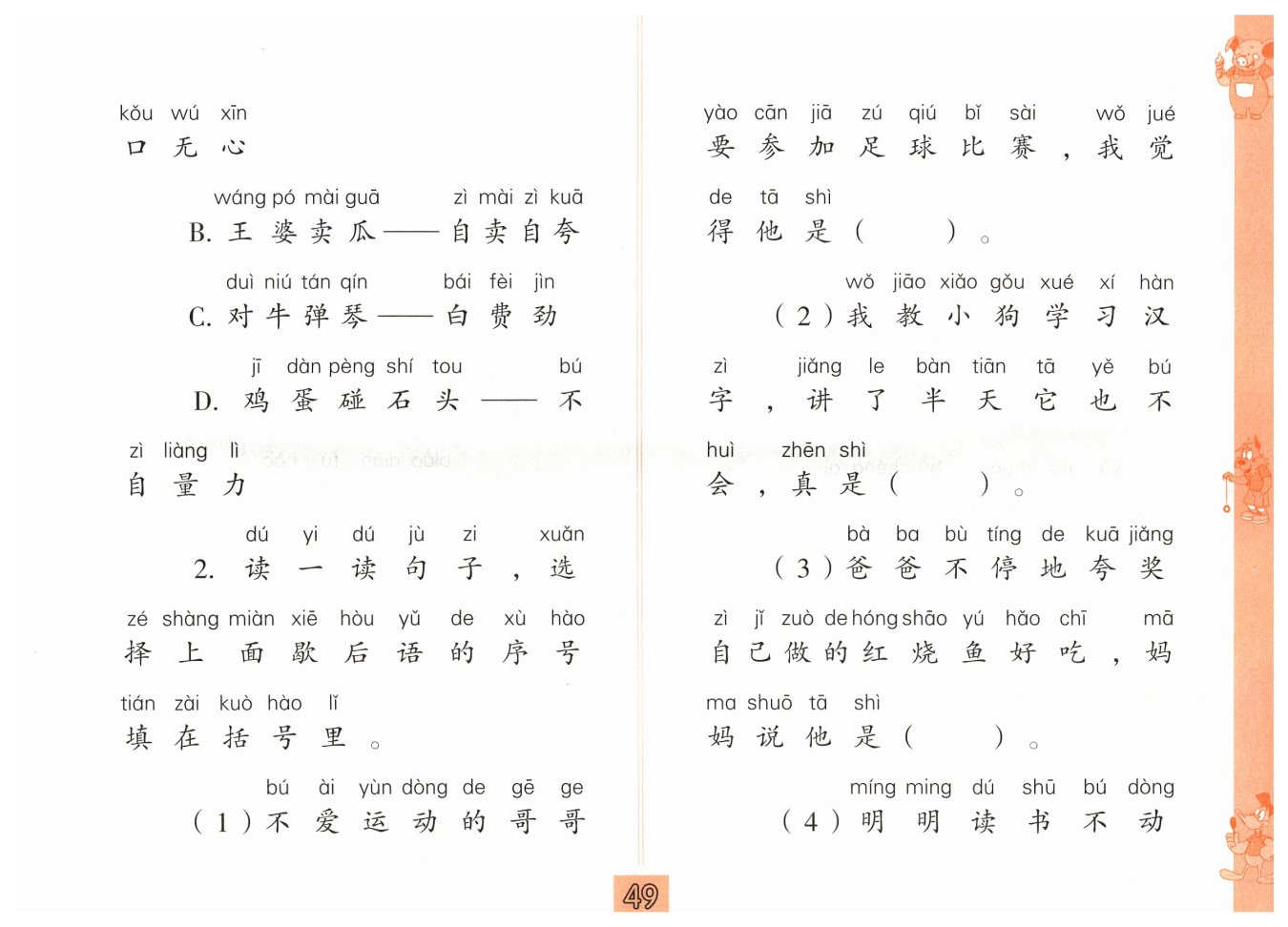 kǒu wú xīn
口 无 心

wáng pó mài guā zì mài zì kuā
B. 王 婆 卖 瓜——自 卖 自 夸

duì niú tán qín bái fèi jìn
C. 对 牛 弹 琴——白 费 劲

jī dàn pèng shí tou bú
D. 鸡 蛋 碰 石 头 —— 不

zì liàng lì
自 量 力

dú yi dú jù zi xuǎn
2. 读 一 读 句 子 ， 选

zé shàng miàn xiē hòu yǔ de xù hào
择 上 面 歇 后 语 的 序 号

tián zài kuò hào lǐ
填 在 括 号 里 。

bú ài yùn dòng de gē ge
（1）不 爱 运 动 的 哥 哥

yào cān jiā zú qiú bǐ sài wǒ jué
要 参 加 足 球 比 赛 ， 我 觉

de tā shì
得 他 是（ ）。

wǒ jiāo xiǎo gǒu xué xí hàn
（2）我 教 小 狗 学 习 汉

zì jiǎng le bàn tiān tā yě bú
字 ， 讲 了 半 天 它 也 不

huì zhēn shì
会 ， 真 是（ ）。

bà ba bù tíng de kuā jiǎng
（3）爸 爸 不 停 地 夸 奖

zì jǐ zuò de hóng shāo yú hǎo chī mā
自 己 做 的 红 烧 鱼 好 吃 ， 妈

ma shuō tā shì
妈 说 他 是（ ）。

míng ming dú shū bú dòng
（4）明 明 读 书 不 动

49